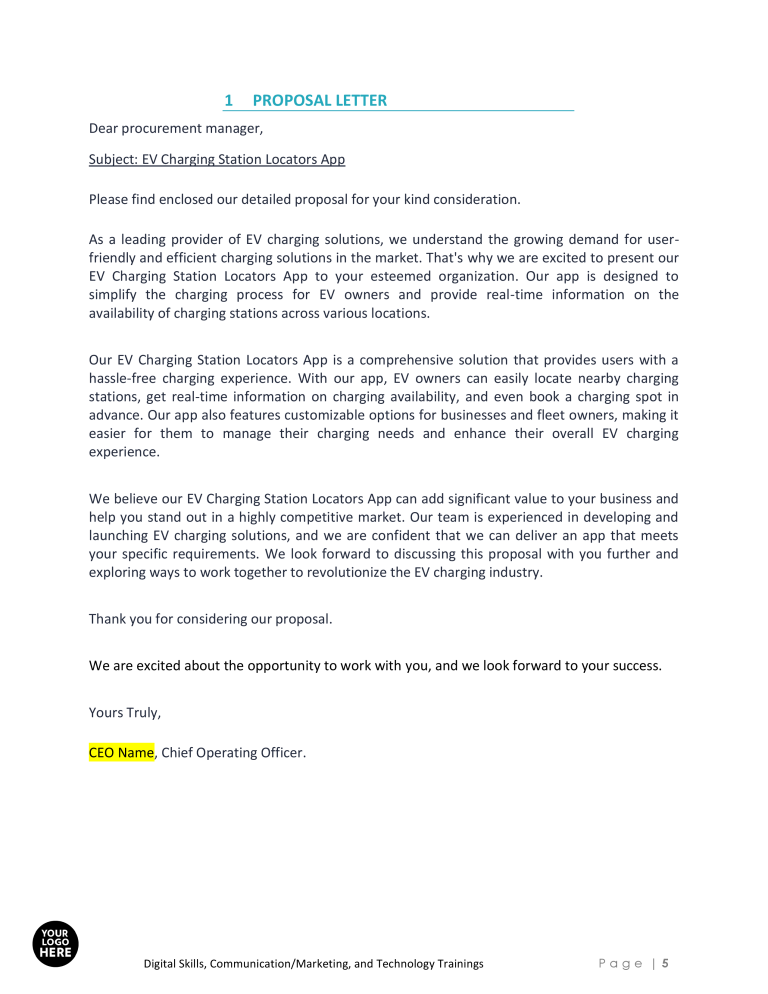 1 PROPOSAL LETTER

Dear procurement manager,

Subject: EV Charging Station Locators App

Please find enclosed our detailed proposal for your kind consideration.

As a leading provider of EV charging solutions, we understand the growing demand for user-friendly and efficient charging solutions in the market. That's why we are excited to present our EV Charging Station Locators App to your esteemed organization. Our app is designed to simplify the charging process for EV owners and provide real-time information on the availability of charging stations across various locations.

Our EV Charging Station Locators App is a comprehensive solution that provides users with a hassle-free charging experience. With our app, EV owners can easily locate nearby charging stations, get real-time information on charging availability, and even book a charging spot in advance. Our app also features customizable options for businesses and fleet owners, making it easier for them to manage their charging needs and enhance their overall EV charging experience.

We believe our EV Charging Station Locators App can add significant value to your business and help you stand out in a highly competitive market. Our team is experienced in developing and launching EV charging solutions, and we are confident that we can deliver an app that meets your specific requirements. We look forward to discussing this proposal with you further and exploring ways to work together to revolutionize the EV charging industry.

Thank you for considering our proposal.

We are excited about the opportunity to work with you, and we look forward to your success.

Yours Truly,

CEO Name, Chief Operating Officer.

YOUR LOGO HERE

Digital Skills, Communication/Marketing, and Technology Trainings

Page | 5